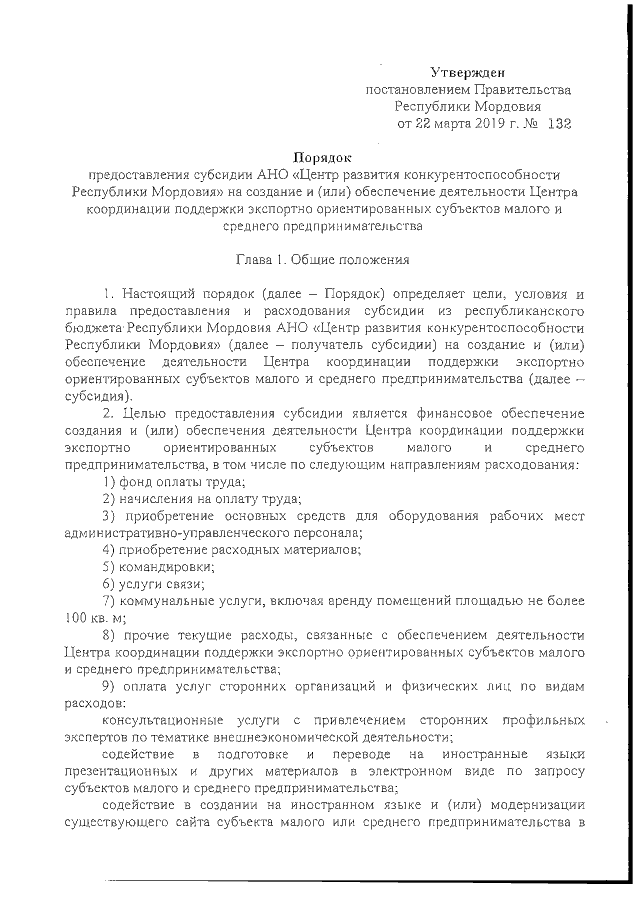 Утвержден
постановлением Правительства
Республики Мордовия
от 22 марта 2019 г. № 132

Порядок
предоставления субсидии АНО «Центр развития конкурентоспособности Республики Мордовия» на создание и (или) обеспечение деятельности Центра координации поддержки экспортно ориентированных субъектов малого и среднего предпринимательства

Глава 1. Общие положения

1. Настоящий порядок (далее – Порядок) определяет цели, условия и правила предоставления и расходования субсидии из республиканского бюджета Республики Мордовия АНО «Центр развития конкурентоспособности Республики Мордовия» (далее – получатель субсидии) на создание и (или) обеспечение деятельности Центра координации поддержки экспортно ориентированных субъектов малого и среднего предпринимательства (далее – субсидия).

2. Целью предоставления субсидии является финансовое обеспечение создания и (или) обеспечения деятельности Центра координации поддержки экспортно ориентированных субъектов малого и среднего предпринимательства, в том числе по следующим направлениям расходования:

1) фонд оплаты труда;

2) начисления на оплату труда;

3) приобретение основных средств для оборудования рабочих мест административно-управленческого персонала;

4) приобретение расходных материалов;

5) командировки;

6) услуги связи;

7) коммунальные услуги, включая аренду помещений площадью не более 100 кв. м;

8) прочие текущие расходы, связанные с обеспечением деятельности Центра координации поддержки экспортно ориентированных субъектов малого и среднего предпринимательства;

9) оплата услуг сторонних организаций и физических лиц по видам расходов:

консультационные услуги с привлечением сторонних профильных экспертов по тематике внешнеэкономической деятельности;

содействие в подготовке и переводе на иностранные языки презентационных и других материалов в электронном виде по запросу субъектов малого и среднего предпринимательства;

содействие в создании на иностранном языке и (или) модернизации существующего сайта субъекта малого или среднего предпринимательства в